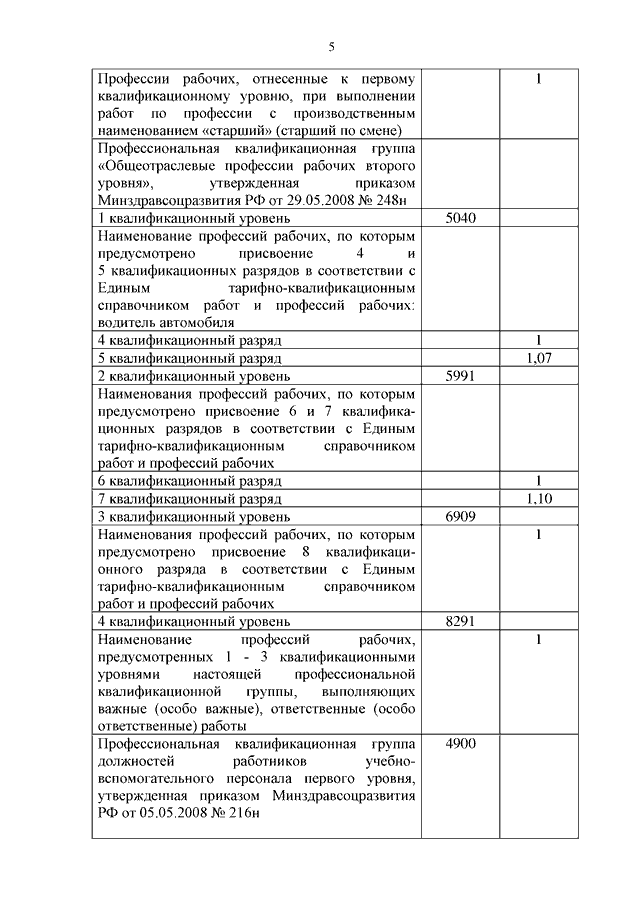 5

| | | |
|---|---|---|
| Профессии рабочих, отнесенные к первому квалификационному уровню, при выполнении работ по профессии с производственным наименованием «старший» (старший по смене) | | 1 |
| Профессиональная квалификационная группа «Общеотраслевые профессии рабочих второго уровня», утвержденная приказом Минздравсоцразвития РФ от 29.05.2008 № 248н | | |
| 1 квалификационный уровень | 5040 | |
| Наименование профессий рабочих, по которым предусмотрено присвоение 4 и 5 квалификационных разрядов в соответствии с Единым тарифно-квалификационным справочником работ и профессий рабочих: водитель автомобиля | | |
| 4 квалификационный разряд | | 1 |
| 5 квалификационный разряд | | 1,07 |
| 2 квалификационный уровень | 5991 | |
| Наименования профессий рабочих, по которым предусмотрено присвоение 6 и 7 квалификационных разрядов в соответствии с Единым тарифно-квалификационным справочником работ и профессий рабочих | | |
| 6 квалификационный разряд | | 1 |
| 7 квалификационный разряд | | 1,10 |
| 3 квалификационный уровень | 6909 | |
| Наименования профессий рабочих, по которым предусмотрено присвоение 8 квалификационного разряда в соответствии с Единым тарифно-квалификационным справочником работ и профессий рабочих | | 1 |
| 4 квалификационный уровень | 8291 | |
| Наименование профессий рабочих, предусмотренных 1 - 3 квалификационными уровнями настоящей профессиональной квалификационной группы, выполняющих важные (особо важные), ответственные (особо ответственные) работы | | 1 |
| Профессиональная квалификационная группа должностей работников учебно-вспомогательного персонала первого уровня, утвержденная приказом Минздравсоцразвития РФ от 05.05.2008 № 216н | 4900 | |